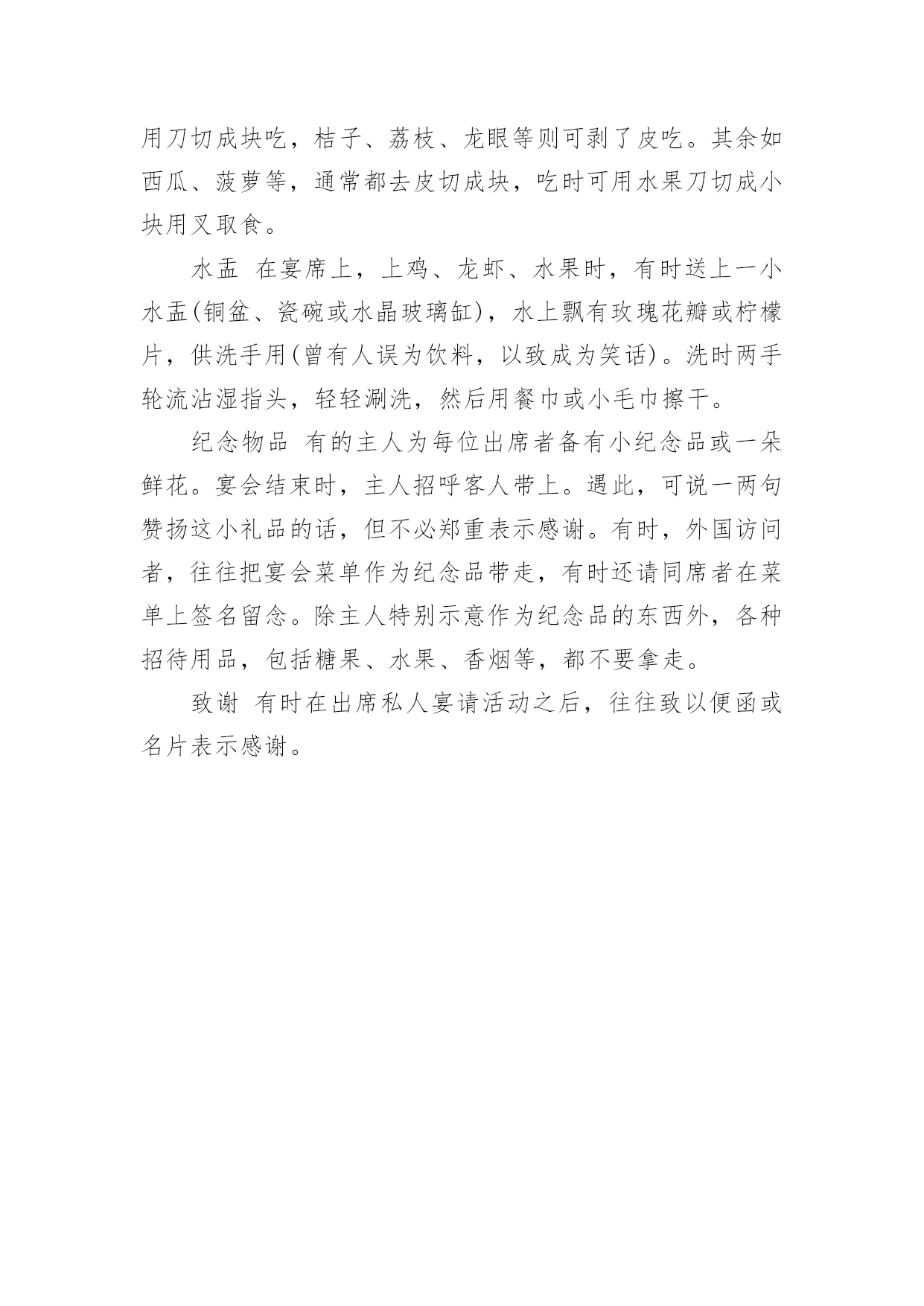 用刀切成块吃，桔子、荔枝、龙眼等则可剥了皮吃。其余如西瓜、菠萝等，通常都去皮切成块，吃时可用水果刀切成小块用叉取食。

水盂 在宴席上，上鸡、龙虾、水果时，有时送上一小水盂(铜盆、瓷碗或水晶玻璃缸)，水上飘有玫瑰花瓣或柠檬片，供洗手用(曾有人误为饮料，以致成为笑话)。洗时两手轮流沾湿指头，轻轻涮洗，然后用餐巾或小毛巾擦干。

纪念物品 有的主人为每位出席者备有小纪念品或一朵鲜花。宴会结束时，主人招呼客人带上。遇此，可说一两句赞扬这小礼品的话，但不必郑重表示感谢。有时，外国访问者，往往把宴会菜单作为纪念品带走，有时还请同席者在菜单上签名留念。除主人特别示意作为纪念品的东西外，各种招待用品，包括糖果、水果、香烟等，都不要拿走。

致谢 有时在出席私人宴请活动之后，往往致以便函或名片表示感谢。